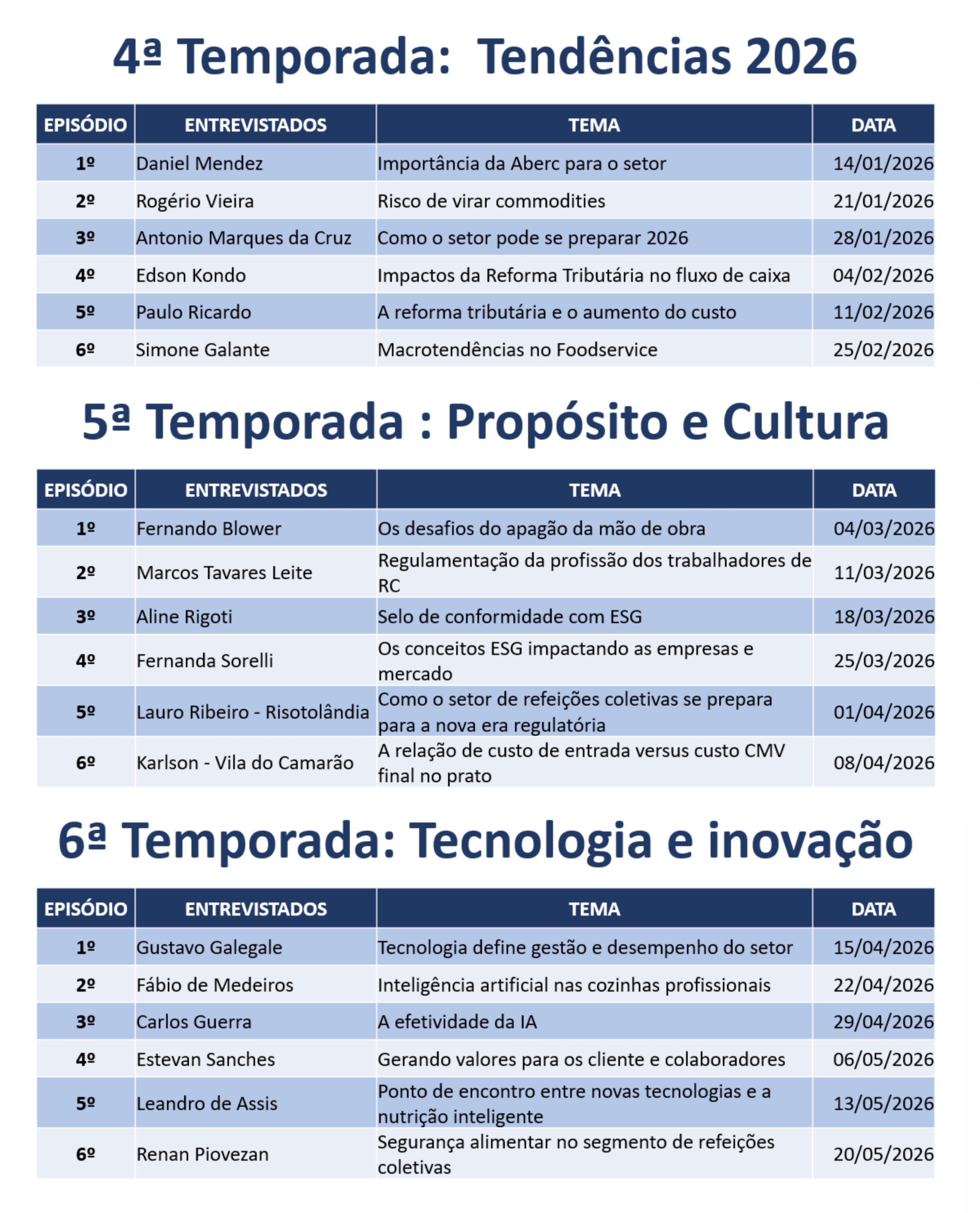 4ª Temporada:  Tendências 2026

| EPISÓDIO | ENTREVISTADOS | TEMA | DATA |
|---|---|---|---|
| 1º | Daniel Mendez | Importância da Aberc para o setor | 14/01/2026 |
| 2º | Rogério Vieira | Risco de virar commodities | 21/01/2026 |
| 3º | Antonio Marques da Cruz | Como o setor pode se preparar 2026 | 28/01/2026 |
| 4º | Edson Kondo | Impactos da Reforma Tributária no fluxo de caixa | 04/02/2026 |
| 5º | Paulo Ricardo | A reforma tributária e o aumento do custo | 11/02/2026 |
| 6º | Simone Galante | Macrotendências no Foodservice | 25/02/2026 |

5ª Temporada : Propósito e Cultura

| EPISÓDIO | ENTREVISTADOS | TEMA | DATA |
|---|---|---|---|
| 1º | Fernando Blower | Os desafios do apagão da mão de obra | 04/03/2026 |
| 2º | Marcos Tavares Leite | Regulamentação da profissão dos trabalhadores de RC | 11/03/2026 |
| 3º | Aline Rigoti | Selo de conformidade com ESG | 18/03/2026 |
| 4º | Fernanda Sorelli | Os conceitos ESG impactando as empresas e mercado | 25/03/2026 |
| 5º | Lauro Ribeiro - Risotolândia | Como o setor de refeições coletivas se prepara para a nova era regulatória | 01/04/2026 |
| 6º | Karlson - Vila do Camarão | A relação de custo de entrada versus custo CMV final no prato | 08/04/2026 |

6ª Temporada: Tecnologia e inovação

| EPISÓDIO | ENTREVISTADOS | TEMA | DATA |
|---|---|---|---|
| 1º | Gustavo Galegale | Tecnologia define gestão e desempenho do setor | 15/04/2026 |
| 2º | Fábio de Medeiros | Inteligência artificial nas cozinhas profissionais | 22/04/2026 |
| 3º | Carlos Guerra | A efetividade da IA | 29/04/2026 |
| 4º | Estevan Sanches | Gerando valores para os cliente e colaboradores | 06/05/2026 |
| 5º | Leandro de Assis | Ponto de encontro entre novas tecnologias e a nutrição inteligente | 13/05/2026 |
| 6º | Renan Piovezan | Segurança alimentar no segmento de refeições coletivas | 20/05/2026 |